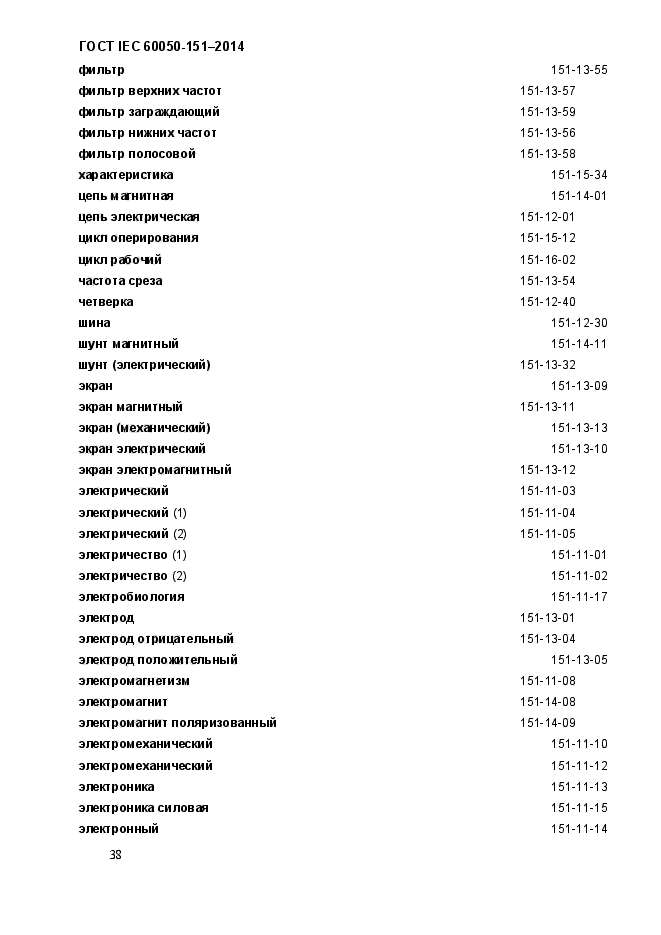 ГОСТ IEC 60050-151–2014

фильтр 151-13-55
фильтр верхних частот 151-13-57
фильтр заграждающий 151-13-59
фильтр нижних частот 151-13-56
фильтр полосовой 151-13-58
характеристика 151-15-34
цепь магнитная 151-14-01
цепь электрическая 151-12-01
цикл оперирования 151-15-12
цикл рабочий 151-16-02
частота среза 151-13-54
четверка 151-12-40
шина 151-12-30
шунт магнитный 151-14-11
шунт (электрический) 151-13-32
экран 151-13-09
экран магнитный 151-13-11
экран (механический) 151-13-13
экран электрический 151-13-10
экран электромагнитный 151-13-12
электрический 151-11-03
электрический (1) 151-11-04
электрический (2) 151-11-05
электричество (1) 151-11-01
электричество (2) 151-11-02
электробиология 151-11-17
электрод 151-13-01
электрод отрицательный 151-13-04
электрод положительный 151-13-05
электромагнетизм 151-11-08
электромагнит 151-14-08
электромагнит поляризованный 151-14-09
электромеханический 151-11-10
электромеханический 151-11-12
электроника 151-11-13
электроника силовая 151-11-15
электронный 151-11-14

38